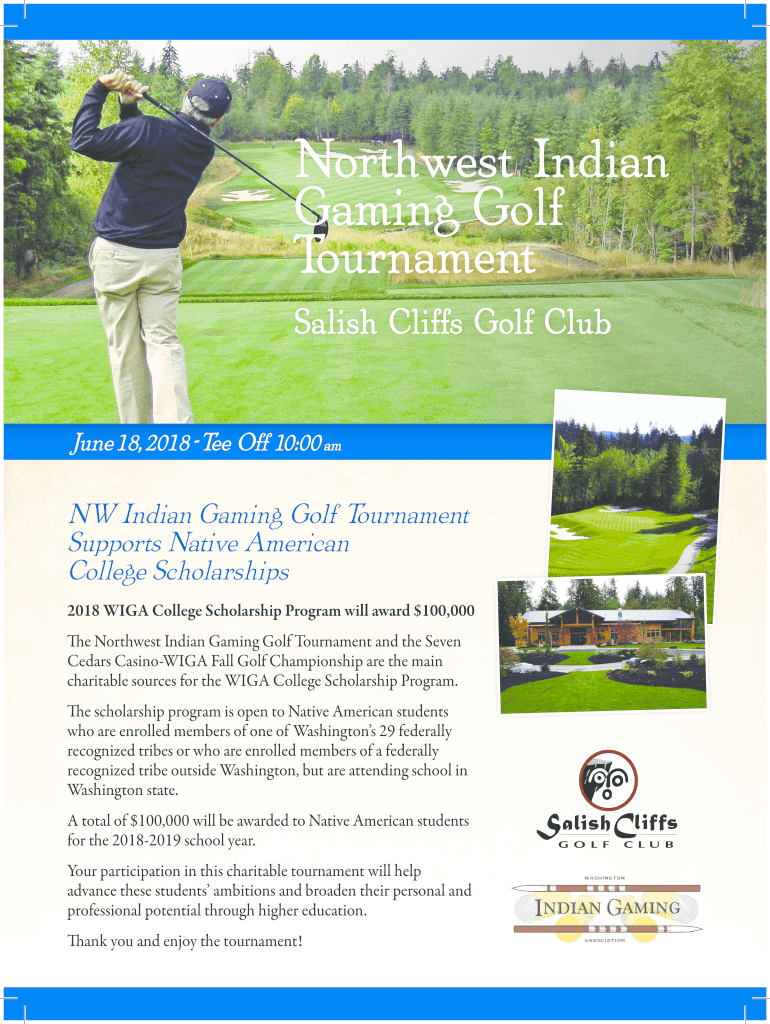 Northwest Indian Gaming Golf Tournament

Salish Cliffs Golf Club

June 18, 2018 - Tee Off 10:00 am

NW Indian Gaming Golf Tournament Supports Native American College Scholarships

2018 WIGA College Scholarship Program will award $100,000

The Northwest Indian Gaming Golf Tournament and the Seven Cedars Casino-WIGA Fall Golf Championship are the main charitable sources for the WIGA College Scholarship Program.

The scholarship program is open to Native American students who are enrolled members of one of Washington's 29 federally recognized tribes or who are enrolled members of a federally recognized tribe outside Washington, but are attending school in Washington state.

A total of $100,000 will be awarded to Native American students for the 2018-2019 school year.

Your participation in this charitable tournament will help advance these students' ambitions and broaden their personal and professional potential through higher education.

Thank you and enjoy the tournament!

Salish Cliffs
GOLF CLUB

WASHINGTON
INDIAN GAMING
ASSOCIATION